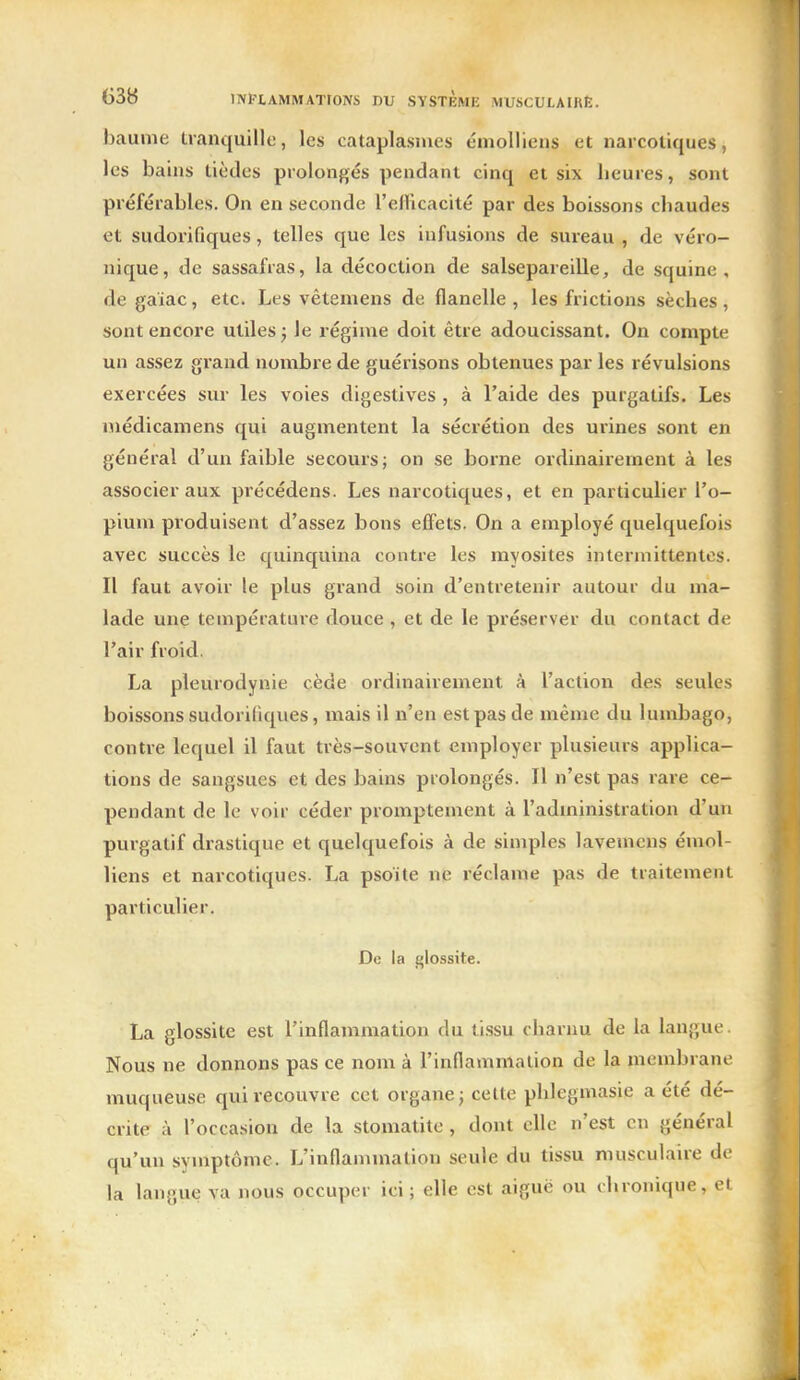 638 INFLAMMATIONS DU SYSTÈME MUSCULAIRE.

baume tranquille, les cataplasmes émolliens et narcotiques, les bains tièdes prolongés pendant cinq et six heures, sont préférables. On en seconde l'efficacité par des boissons chaudes et sudorifiques, telles que les infusions de sureau, de véronique, de sassafras, la décoction de salsepareille, de squine, de gaïac, etc. Les vêtemens de flanelle, les frictions sèches, sont encore utiles; le régime doit être adoucissant. On compte un assez grand nombre de guérisons obtenues par les révulsions exercées sur les voies digestives, à l'aide des purgatifs. Les médicamens qui augmentent la sécrétion des urines sont en général d'un faible secours; on se borne ordinairement à les associer aux précédens. Les narcotiques, et en particulier l'opium produisent d'assez bons effets. On a employé quelquefois avec succès le quinquina contre les myosites intermittentes. Il faut avoir le plus grand soin d'entretenir autour du malade une température douce, et de le préserver du contact de l'air froid.

La pleurodynie cède ordinairement à l'action des seules boissons sudorifiques, mais il n'en est pas de même du lumbago, contre lequel il faut très-souvent employer plusieurs applications de sangsues et des bains prolongés. Il n'est pas rare cependant de le voir céder promptement à l'administration d'un purgatif drastique et quelquefois à de simples lavemens émolliens et narcotiques. La psoïte ne réclame pas de traitement particulier.

De la glossite.

La glossite est l'inflammation du tissu charnu de la langue. Nous ne donnons pas ce nom à l'inflammation de la membrane muqueuse qui recouvre cet organe; cette phlegmasie a été décrite à l'occasion de la stomatite, dont elle n'est en général qu'un symptôme. L'inflammation seule du tissu musculaire de la langue va nous occuper ici; elle est aiguë ou chronique, et